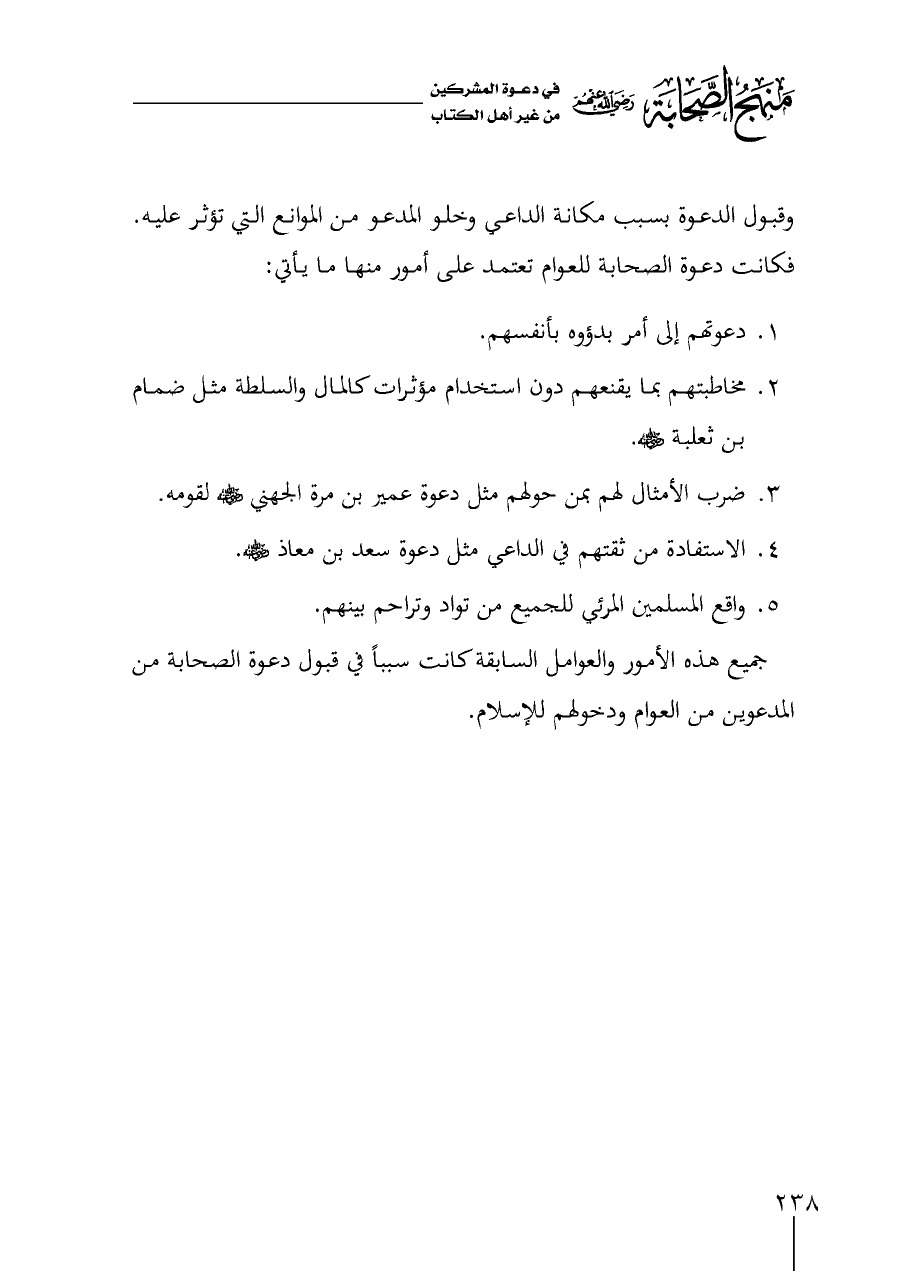 منهج الصحابة رضي الله عنهم في دعوة المشركين من غير أهل الكتاب

وقبول الدعوة بسبب مكانة الداعي وخلو المدعو من الموانع التي تؤثر عليه. فكانت دعوة الصحابة للعوام تعتمد على أمور منها ما يأتي:

١. دعوتهم إلى أمر بدؤوه بأنفسهم.

٢. مخاطبتهم بما يقنعهم دون استخدام مؤثرات كالمال والسلطة مثل ضمام بن ثعلبة ﷺ.

٣. ضرب الأمثال لهم بمن حولهم مثل دعوة عمير بن مرة الجهني ﷺ لقومه.

٤. الاستفادة من ثقتهم في الداعي مثل دعوة سعد بن معاذ ﷺ.

٥. واقع المسلمين المرئي للجميع من تواد وتراحم بينهم.

جميع هذه الأمور والعوامل السابقة كانت سبباً في قبول دعوة الصحابة من المدعوين من العوام ودخولهم للإسلام.

٢٣٨